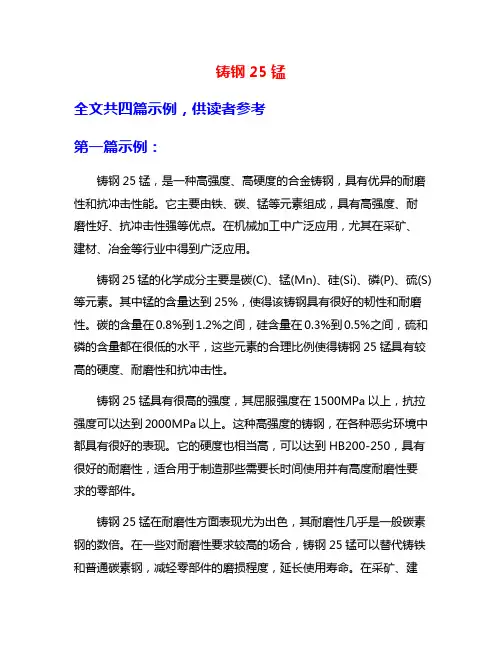 铸钢 25 锰

全文共四篇示例，供读者参考

第一篇示例：

铸钢 25 锰，是一种高强度、高硬度的合金铸钢，具有优异的耐磨性和抗冲击性能。它主要由铁、碳、锰等元素组成，具有高强度、耐磨性好、抗冲击性强等优点。在机械加工中广泛应用，尤其在采矿、建材、冶金等行业中得到广泛应用。

铸钢 25 锰的化学成分主要是碳(C)、锰(Mn)、硅(Si)、磷(P)、硫(S)等元素。其中锰的含量达到 25%，使得该铸钢具有很好的韧性和耐磨性。碳的含量在 0.8%到 1.2%之间，硅含量在 0.3%到 0.5%之间，硫和磷的含量都在很低的水平，这些元素的合理比例使得铸钢 25 锰具有较高的硬度、耐磨性和抗冲击性。

铸钢 25 锰具有很高的强度，其屈服强度在 1500MPa 以上，抗拉强度可以达到 2000MPa 以上。这种高强度的铸钢，在各种恶劣环境中都具有很好的表现。它的硬度也相当高，可以达到 HB200-250，具有很好的耐磨性，适合用于制造那些需要长时间使用并有高度耐磨性要求的零部件。

铸钢 25 锰在耐磨性方面表现尤为出色，其耐磨性几乎是一般碳素钢的数倍。在一些对耐磨性要求较高的场合，铸钢 25 锰可以替代铸铁和普通碳素钢，减轻零部件的磨损程度，延长使用寿命。在采矿、建